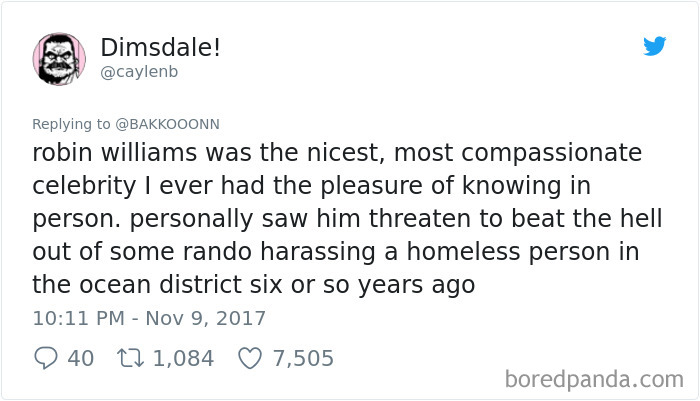 Dimsdale!
@caylenb

Replying to @BAKKOOONN
robin williams was the nicest, most compassionate celebrity I ever had the pleasure of knowing in person. personally saw him threaten to beat the hell out of some rando harassing a homeless person in the ocean district six or so years ago
10:11 PM - Nov 9, 2017

40 1,084 7,505

boredpanda.com